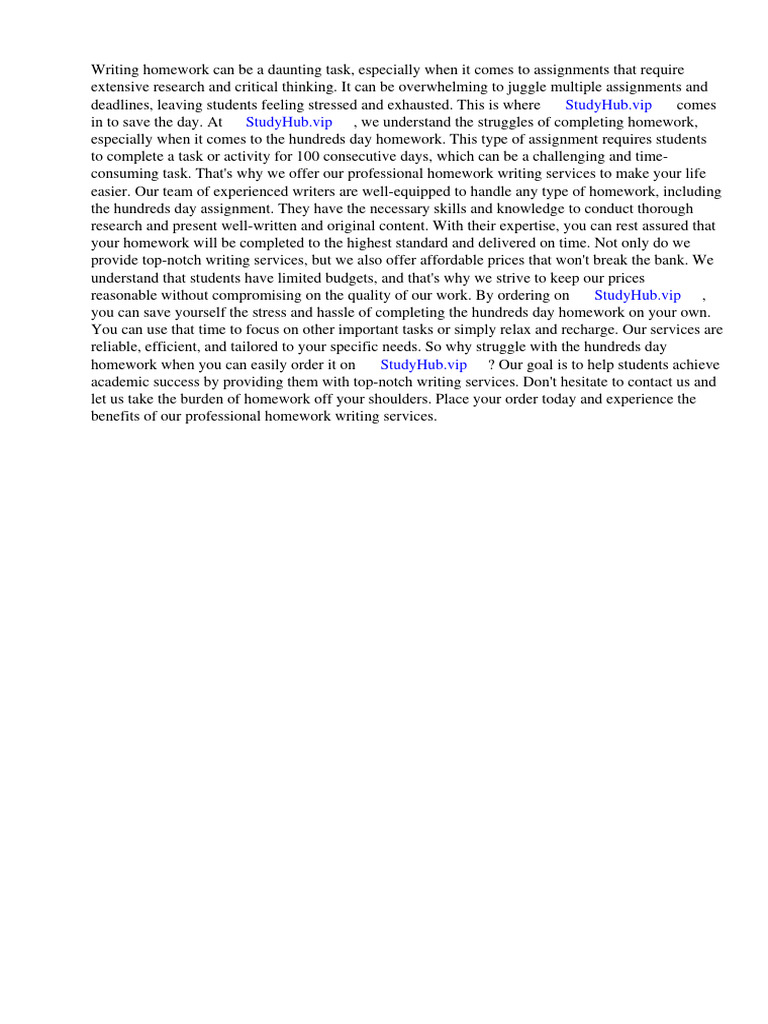 Writing homework can be a daunting task, especially when it comes to assignments that require extensive research and critical thinking. It can be overwhelming to juggle multiple assignments and deadlines, leaving students feeling stressed and exhausted. This is where StudyHub.vip comes in to save the day. At StudyHub.vip , we understand the struggles of completing homework, especially when it comes to the hundreds day homework. This type of assignment requires students to complete a task or activity for 100 consecutive days, which can be a challenging and time-consuming task. That's why we offer our professional homework writing services to make your life easier. Our team of experienced writers are well-equipped to handle any type of homework, including the hundreds day assignment. They have the necessary skills and knowledge to conduct thorough research and present well-written and original content. With their expertise, you can rest assured that your homework will be completed to the highest standard and delivered on time. Not only do we provide top-notch writing services, but we also offer affordable prices that won't break the bank. We understand that students have limited budgets, and that's why we strive to keep our prices reasonable without compromising on the quality of our work. By ordering on StudyHub.vip , you can save yourself the stress and hassle of completing the hundreds day homework on your own. You can use that time to focus on other important tasks or simply relax and recharge. Our services are reliable, efficient, and tailored to your specific needs. So why struggle with the hundreds day homework when you can easily order it on StudyHub.vip ? Our goal is to help students achieve academic success by providing them with top-notch writing services. Don't hesitate to contact us and let us take the burden of homework off your shoulders. Place your order today and experience the benefits of our professional homework writing services.